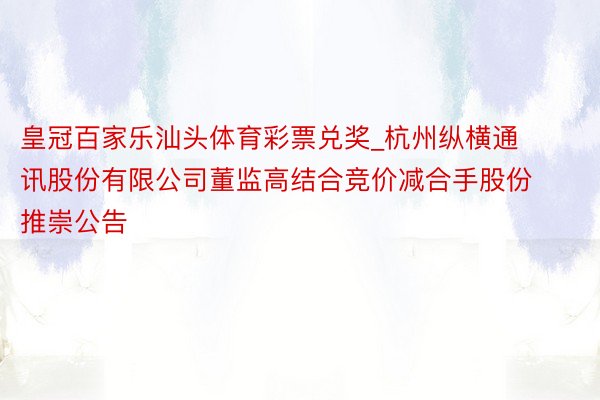 皇冠百家乐汕头体育彩票兑奖_杭州纵横通讯股份有限公司董监高结合竞价减合手股份推崇公告